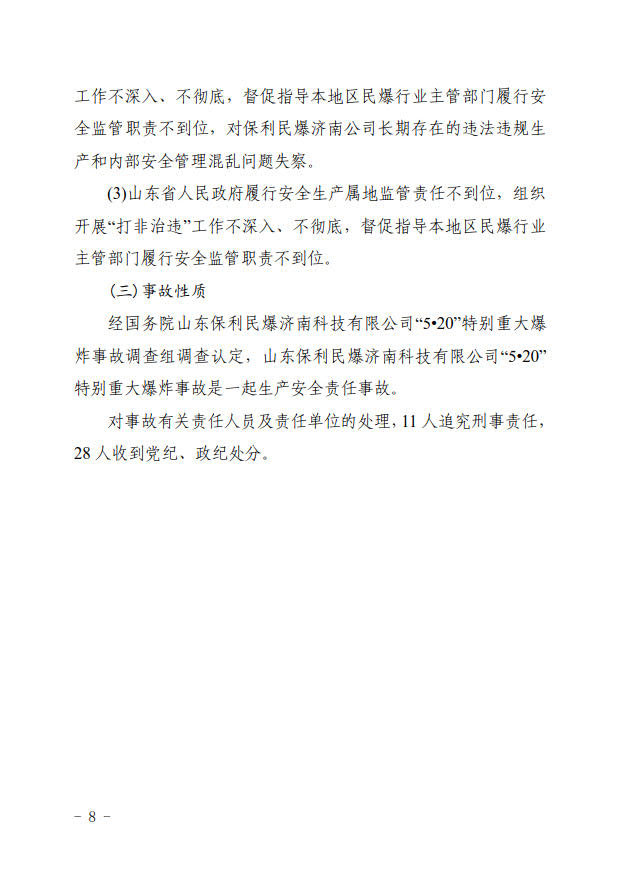 工作不深入、不彻底，督促指导本地区民爆行业主管部门履行安全监管职责不到位，对保利民爆济南公司长期存在的违法违规生产和内部安全管理混乱问题失察。

(3)山东省人民政府履行安全生产属地监管责任不到位，组织开展“打非治违”工作不深入、不彻底，督促指导本地区民爆行业主管部门履行安全监管职责不到位。

（三）事故性质

经国务院山东保利民爆济南科技有限公司“5•20”特别重大爆炸事故调查组调查认定，山东保利民爆济南科技有限公司“5•20”特别重大爆炸事故是一起生产安全责任事故。

对事故有关责任人员及责任单位的处理，11人追究刑事责任，28人收到党纪、政纪处分。

－ 8 －